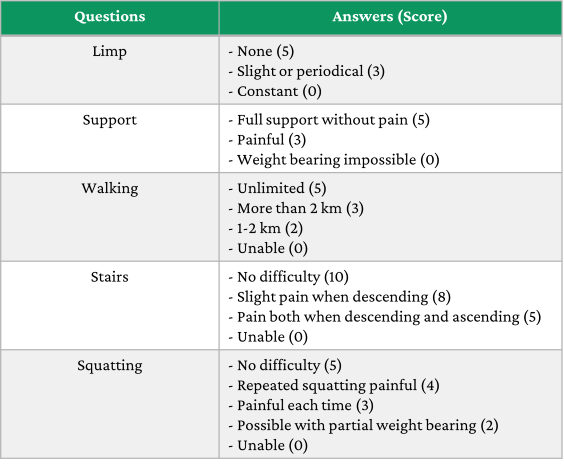 | Questions | Answers (Score) |
|---|---|
| Limp | - None (5)<br>- Slight or periodical (3)<br>- Constant (0) |
| Support | - Full support without pain (5)<br>- Painful (3)<br>- Weight bearing impossible (0) |
| Walking | - Unlimited (5)<br>- More than 2 km (3)<br>- 1-2 km (2)<br>- Unable (0) |
| Stairs | - No difficulty (10)<br>- Slight pain when descending (8)<br>- Pain both when descending and ascending (5)<br>- Unable (0) |
| Squatting | - No difficulty (5)<br>- Repeated squatting painful (4)<br>- Painful each time (3)<br>- Possible with partial weight bearing (2)<br>- Unable (0) |